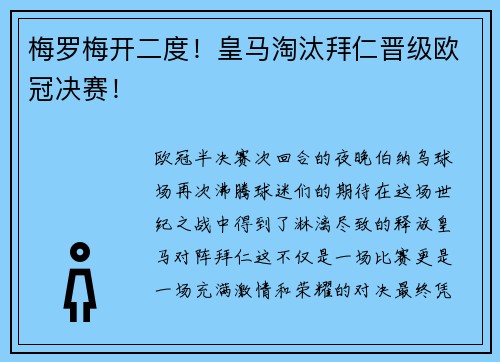 梅罗梅开二度！皇马淘汰拜仁晋级欧冠决赛！

欧冠半决赛次回合的夜晚伯纳乌球场再次沸腾球迷们的期待在这场世纪之战中得到了淋漓尽致的释放皇马对阵拜仁这不仅是一场比赛更是一场充满激情和荣耀的对决最终凭